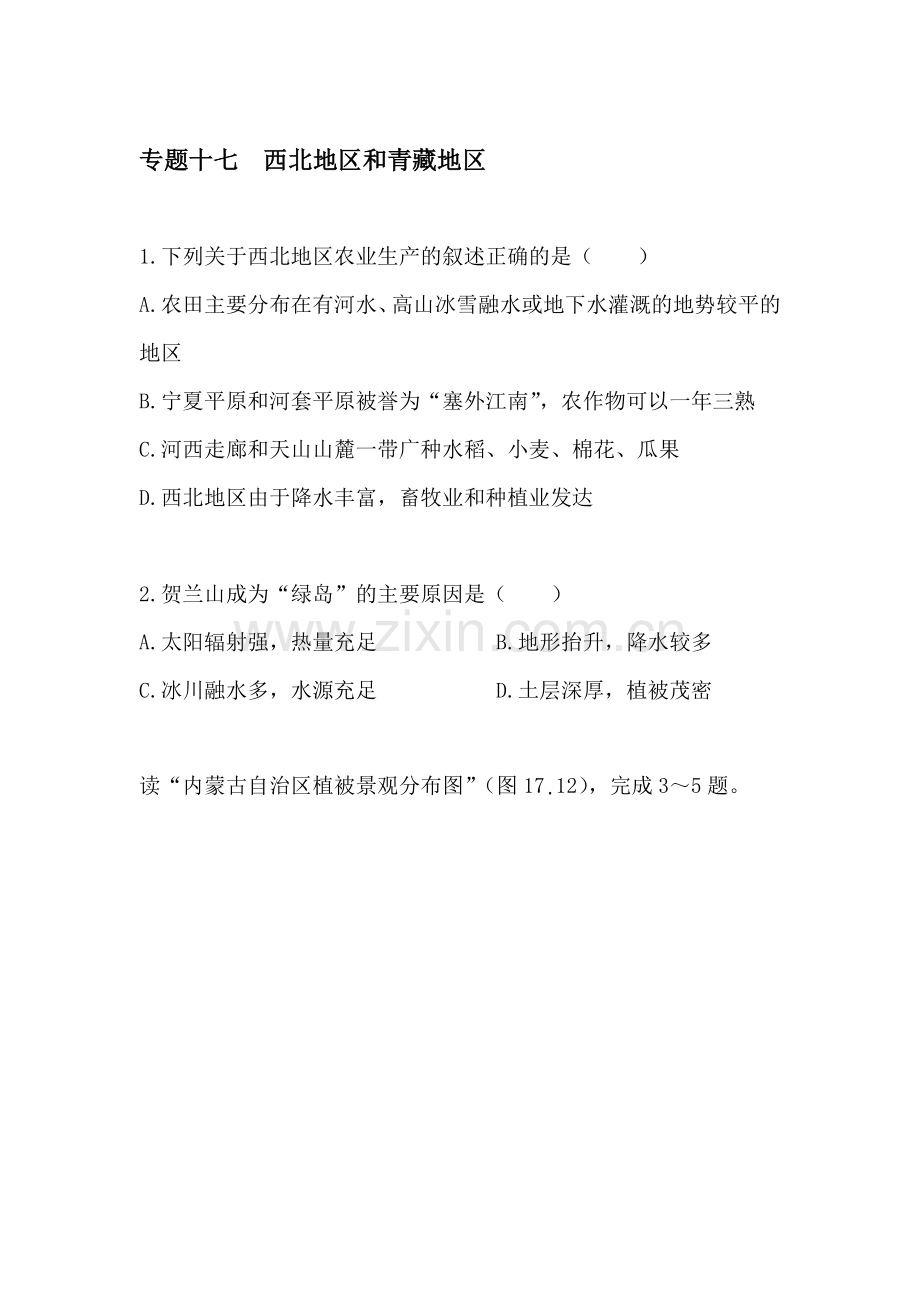 专题十七　西北地区和青藏地区

1.下列关于西北地区农业生产的叙述正确的是（　　）

A.农田主要分布在有河水、高山冰雪融水或地下水灌溉的地势较平的地区

B.宁夏平原和河套平原被誉为“塞外江南”，农作物可以一年三熟

C.河西走廊和天山山麓一带广种水稻、小麦、棉花、瓜果

D.西北地区由于降水丰富，畜牧业和种植业发达

2.贺兰山成为“绿岛”的主要原因是（　　）

A.太阳辐射强，热量充足　　B.地形抬升，降水较多

C.冰川融水多，水源充足　　D.土层深厚，植被茂密

www.zixin.com.cn

读“内蒙古自治区植被景观分布图”（图17.12），完成3～5题。